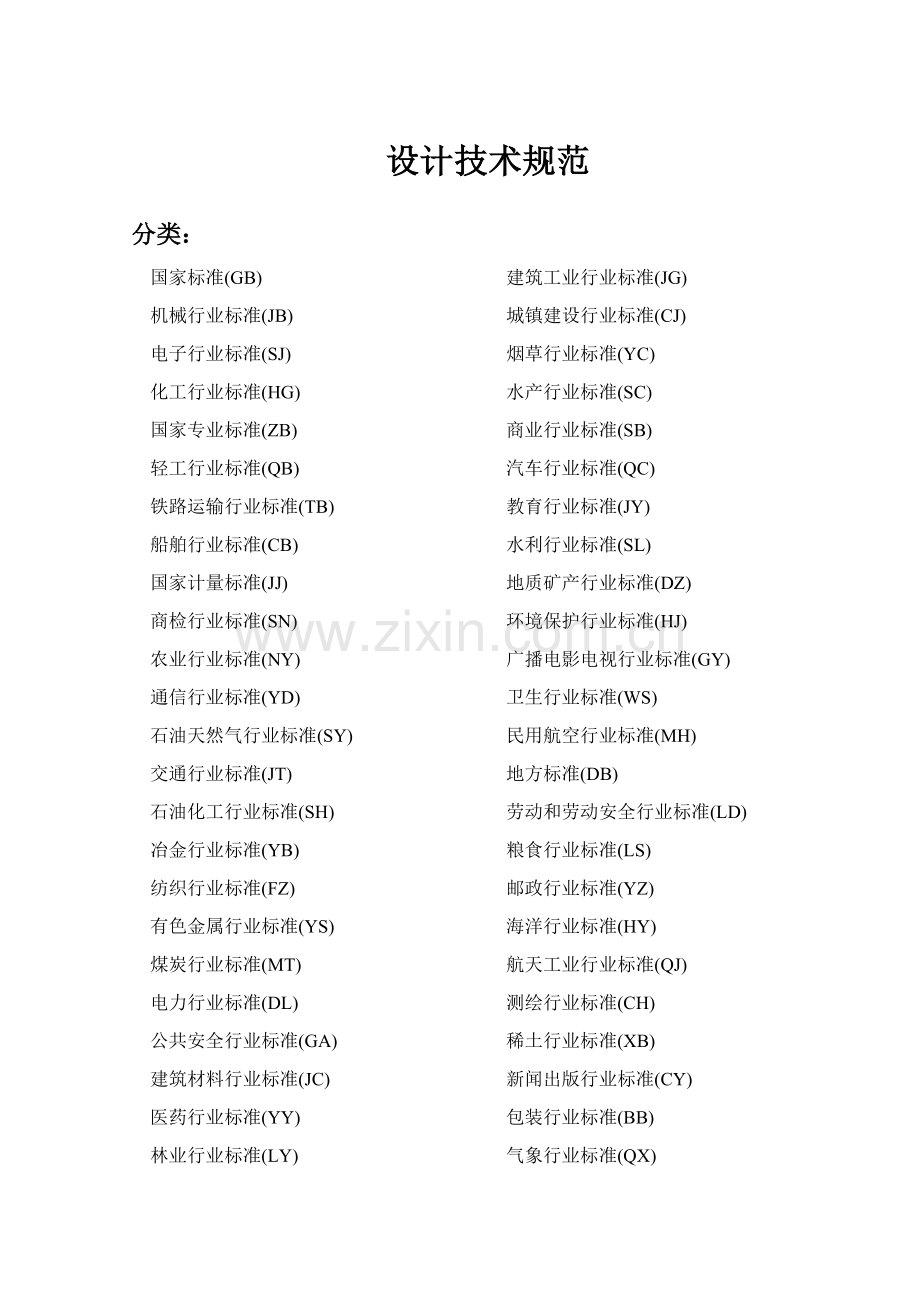 设计技术规范

分类：

国家标准(GB)
机械行业标准(JB)
电子行业标准(SJ)
化工行业标准(HG)
国家专业标准(ZB)
轻工行业标准(QB)
铁路运输行业标准(TB)
船舶行业标准(CB)
国家计量标准(JJ)
商检行业标准(SN)
农业行业标准(NY)
通信行业标准(YD)
石油天然气行业标准(SY)
交通行业标准(JT)
石油化工行业标准(SH)
冶金行业标准(YB)
纺织行业标准(FZ)
有色金属行业标准(YS)
煤炭行业标准(MT)
电力行业标准(DL)
公共安全行业标准(GA)
建筑材料行业标准(JC)
医药行业标准(YY)
林业行业标准(LY)

建筑工业行业标准(JG)
城镇建设行业标准(CJ)
烟草行业标准(YC)
水产行业标准(SC)
商业行业标准(SB)
汽车行业标准(QC)
教育行业标准(JY)
水利行业标准(SL)
地质矿产行业标准(DZ)
环境保护行业标准(HJ)
广播电影电视行业标准(GY)
卫生行业标准(WS)
民用航空行业标准(MH)
地方标准(DB)
劳动和劳动安全行业标准(LD)
粮食行业标准(LS)
邮政行业标准(YZ)
海洋行业标准(HY)
航天工业行业标准(QJ)
测绘行业标准(CH)
稀土行业标准(XB)
新闻出版行业标准(CY)
包装行业标准(BB)
气象行业标准(QX)

www.zixin.com.cn